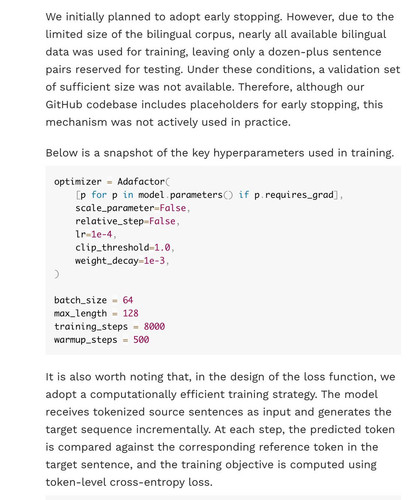 We initially planned to adopt early stopping. However, due to the limited size of the bilingual corpus, nearly all available bilingual data was used for training, leaving only a dozen-plus sentence pairs reserved for testing. Under these conditions, a validation set of sufficient size was not available. Therefore, although our GitHub codebase includes placeholders for early stopping, this mechanism was not actively used in practice.

Below is a snapshot of the key hyperparameters used in training.

optimizer = Adafactor(
    [p for p in model.parameters() if p.requires_grad],
    scale_parameter=False,
    relative_step=False,
    lr=1e-4,
    clip_threshold=1.0,
    weight_decay=1e-3,
)

batch_size = 64
max_length = 128
training_steps = 8000
warmup_steps = 500

It is also worth noting that, in the design of the loss function, we adopt a computationally efficient training strategy. The model receives tokenized source sentences as input and generates the target sequence incrementally. At each step, the predicted token is compared against the corresponding reference token in the target sentence, and the training objective is computed using token-level cross-entropy loss.